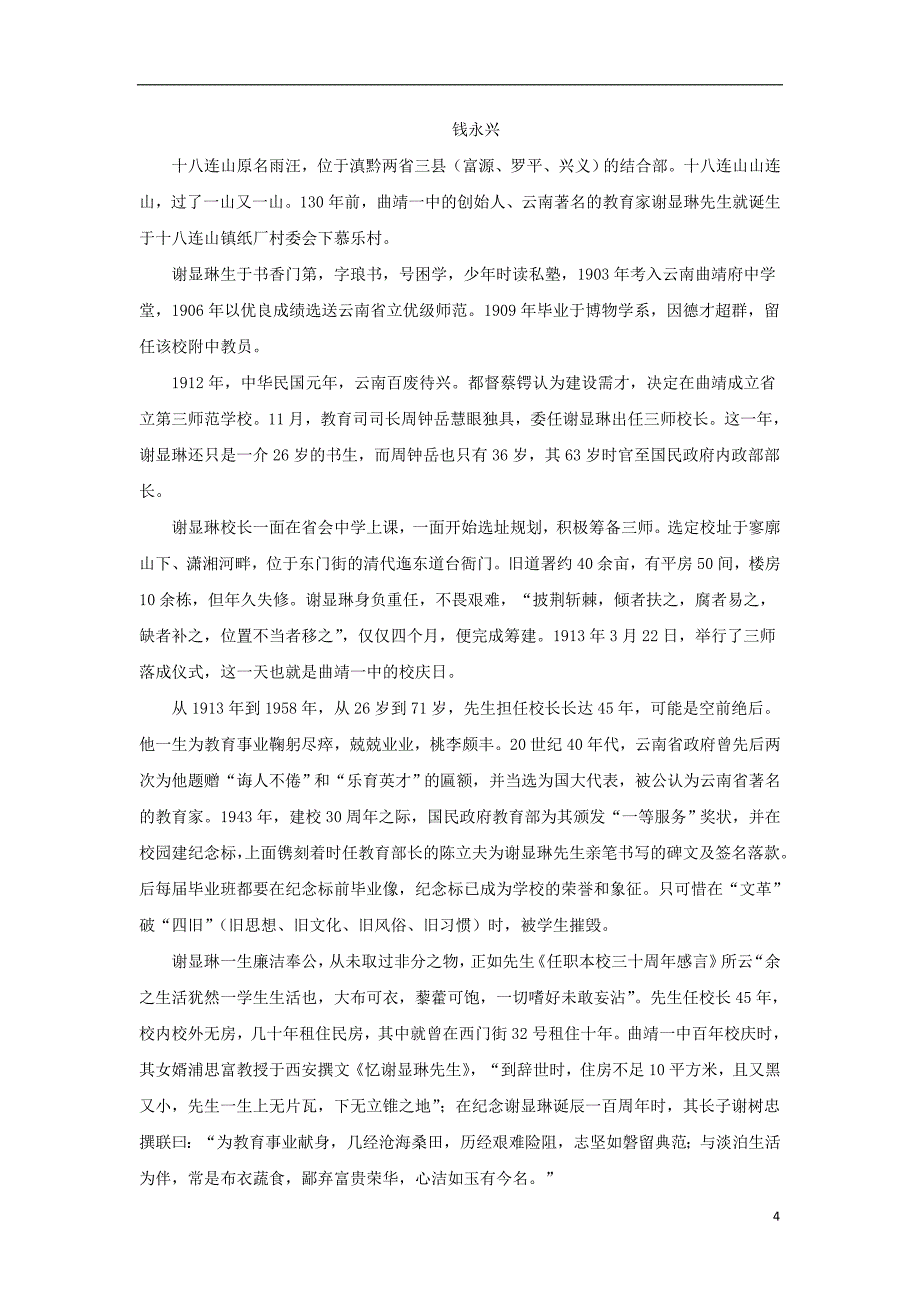 钱永兴

十八连山原名雨汪，位于滇黔两省三县（富源、罗平、兴义）的结合部。十八连山山连山，过了一山又一山。130年前，曲靖一中的创始人、云南著名的教育家谢显琳先生就诞生于十八连山镇纸厂村委会下慕乐村。

谢显琳生于书香门第，字琅书，号困学，少年时读私塾，1903年考入云南曲靖府中学堂，1906年以优良成绩选送云南省立优级师范。1909年毕业于博物学系，因德才超群，留任该校附中教员。

1912年，中华民国元年，云南百废待兴。都督蔡锷认为建设需才，决定在曲靖成立省立第三师范学校。11月，教育司司长周钟岳慧眼独具，委任谢显琳出任三师校长。这一年，谢显琳还只是一介26岁的书生，而周钟岳也只有36岁，其63岁时官至国民政府内政部部长。

谢显琳校长一面在省会中学上课，一面开始选址规划，积极筹备三师。选定校址于寥廓山下、潇湘河畔，位于东门街的清代迤东道台衙门。旧道署约40余亩，有平房50间，楼房10余栋，但年久失修。谢显琳身负重任，不畏艰难，“披荆斩棘，倾者扶之，腐者易之，缺者补之，位置不当者移之”，仅仅四个月，便完成筹建。1913年3月22日，举行了三师落成仪式，这一天也就是曲靖一中的校庆日。

从1913年到1958年，从26岁到71岁，先生担任校长长达45年，可能是空前绝后。他一生为教育事业鞠躬尽瘁，兢兢业业，桃李颇丰。20世纪40年代，云南省政府曾先后两次为他题赠“诲人不倦”和“乐育英才”的匾额，并当选为国大代表，被公认为云南省著名的教育家。1943年，建校30周年之际，国民政府教育部为其颁发“一等服务”奖状，并在校园建纪念标，上面镌刻着时任教育部长的陈立夫为谢显琳先生亲笔书写的碑文及签名落款。后每届毕业班都要在纪念标前毕业像，纪念标已成为学校的荣誉和象征。只可惜在“文革”破“四旧”（旧思想、旧文化、旧风俗、旧习惯）时，被学生摧毁。

谢显琳一生廉洁奉公，从未取过非分之物，正如先生《任职本校三十周年感言》所云“余之生活犹然一学生生活也，大布可衣，藜藿可饱，一切嗜好未敢妄沾”。先生任校长45年，校内校外无房，几十年租住民房，其中就曾在西门街32号租住十年。曲靖一中百年校庆时，其女婿浦思富教授于西安撰文《忆谢显琳先生》，“到辞世时，住房不足10平方米，且又黑又小，先生一生上无片瓦，下无立锥之地”；在纪念谢显琳诞辰一百周年时，其长子谢树忠撰联曰：“为教育事业献身，几经沧海桑田，历经艰难险阻，志坚如磐留典范；与淡泊生活为伴，常是布衣蔬食，鄙弃富贵荣华，心洁如玉有今名。”

4